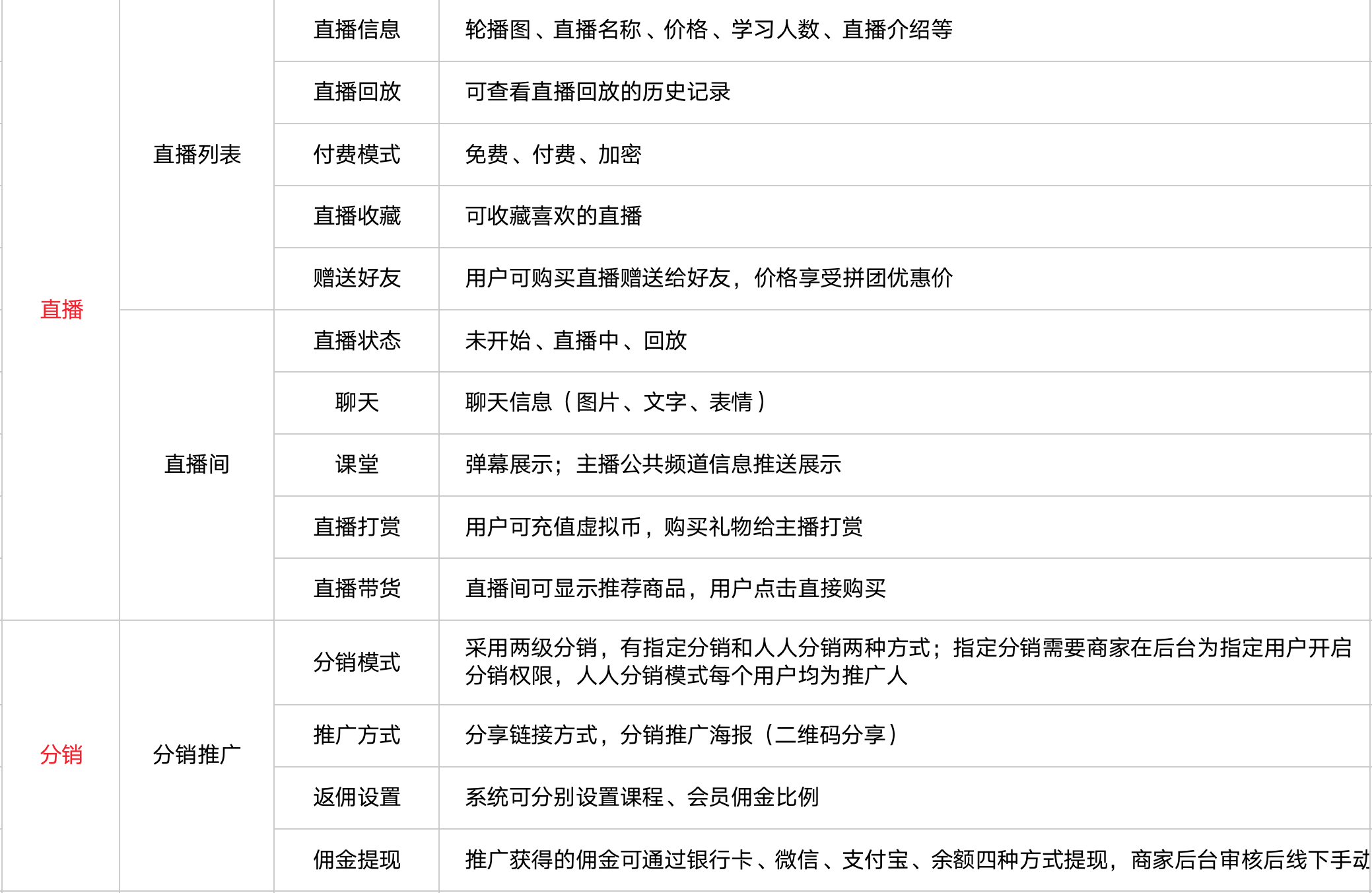 | 直播 | 直播列表 | 直播信息 | 轮播图、直播名称、价格、学习人数、直播介绍等 |
|---|---|---|---|
| | | 直播回放 | 可查看直播回放的历史记录 |
| | | 付费模式 | 免费、付费、加密 |
| | | 直播收藏 | 可收藏喜欢的直播 |
| | | 赠送好友 | 用户可购买直播赠送给好友，价格享受拼团优惠价 |
| | 直播间 | 直播状态 | 未开始、直播中、回放 |
| | | 聊天 | 聊天信息（图片、文字、表情） |
| | | 课堂 | 弹幕展示；主播公共频道信息推送展示 |
| | | 直播打赏 | 用户可充值虚拟币，购买礼物给主播打赏 |
| | | 直播带货 | 直播间可显示推荐商品，用户点击直接购买 |
| 分销 | 分销推广 | 分销模式 | 采用两级分销，有指定分销和人人分销两种方式；指定分销需要商家在后台为指定用户开启分销权限，人人分销模式每个用户均为推广人 |
| | | 推广方式 | 分享链接方式，分销推广海报（二维码分享） |
| | | 返佣设置 | 系统可分别设置课程、会员佣金比例 |
| | | 佣金提现 | 推广获得的佣金可通过银行卡、微信、支付宝、余额四种方式提现，商家后台审核后线下手动 |